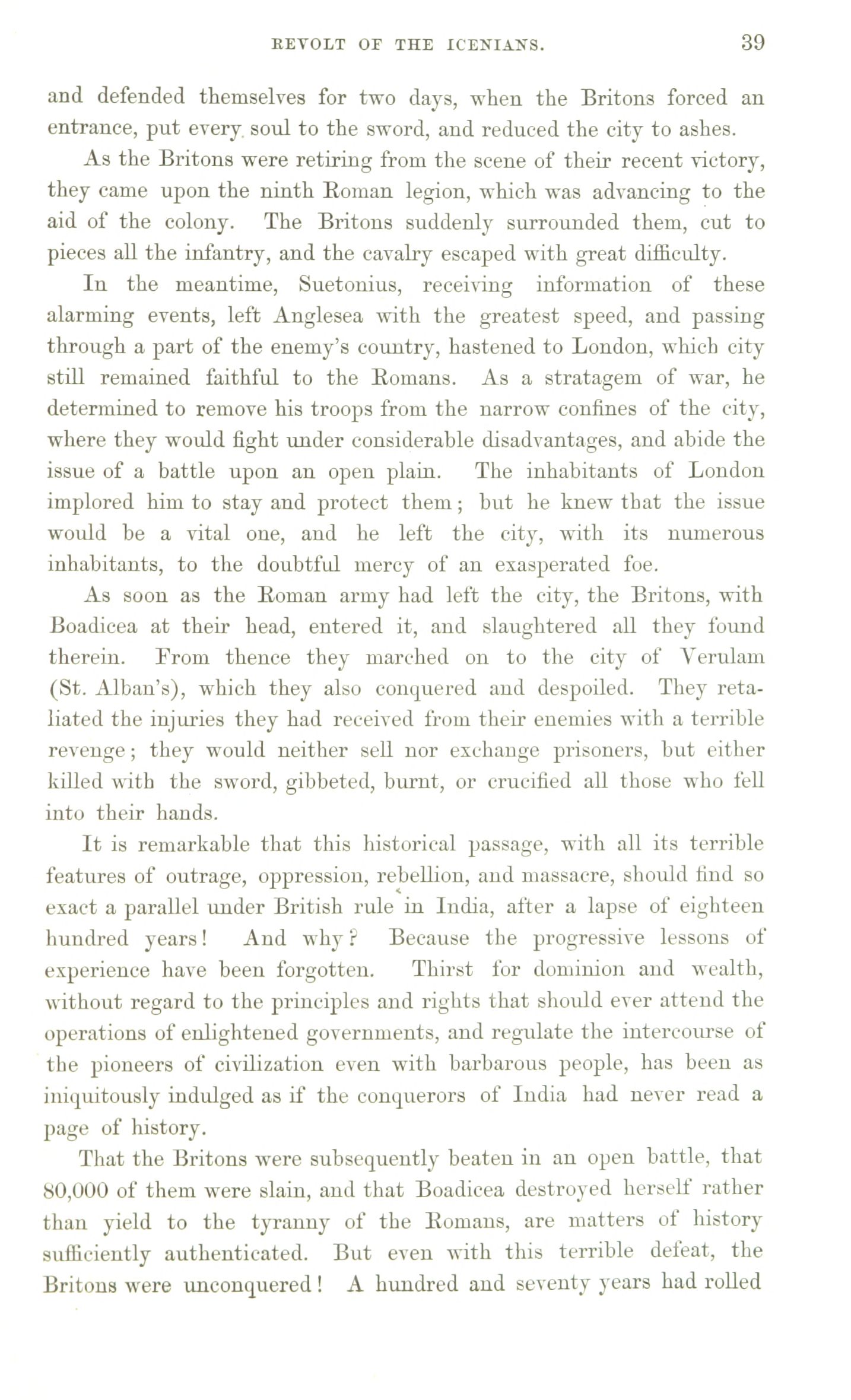 REVOLT OF THE ICENIANS. 39

and defended themselves for two days, when the Britons forced an entrance, put every soul to the sword, and reduced the city to ashes.

As the Britons were retiring from the scene of their recent victory, they came upon the ninth Roman legion, which was advancing to the aid of the colony. The Britons suddenly surrounded them, cut to pieces all the infantry, and the cavalry escaped with great difficulty.

In the meantime, Suetonius, receiving information of these alarming events, left Anglesea with the greatest speed, and passing through a part of the enemy's country, hastened to London, which city still remained faithful to the Romans. As a stratagem of war, he determined to remove his troops from the narrow confines of the city, where they would fight under considerable disadvantages, and abide the issue of a battle upon an open plain. The inhabitants of London implored him to stay and protect them; but he knew that the issue would be a vital one, and he left the city, with its numerous inhabitants, to the doubtful mercy of an exasperated foe.

As soon as the Roman army had left the city, the Britons, with Boadicea at their head, entered it, and slaughtered all they found therein. From thence they marched on to the city of Verulam (St. Alban's), which they also conquered and despoiled. They retaliated the injuries they had received from their enemies with a terrible revenge; they would neither sell nor exchange prisoners, but either killed with the sword, gibbeted, burnt, or crucified all those who fell into their hands.

It is remarkable that this historical passage, with all its terrible features of outrage, oppression, rebellion, and massacre, should find so exact a parallel under British rule in India, after a lapse of eighteen hundred years! And why? Because the progressive lessons of experience have been forgotten. Thirst for dominion and wealth, without regard to the principles and rights that should ever attend the operations of enlightened governments, and regulate the intercourse of the pioneers of civilization even with barbarous people, has been as iniquitously indulged as if the conquerors of India had never read a page of history.

That the Britons were subsequently beaten in an open battle, that 80,000 of them were slain, and that Boadicea destroyed herself rather than yield to the tyranny of the Romans, are matters of history sufficiently authenticated. But even with this terrible defeat, the Britons were unconquered! A hundred and seventy years had rolled